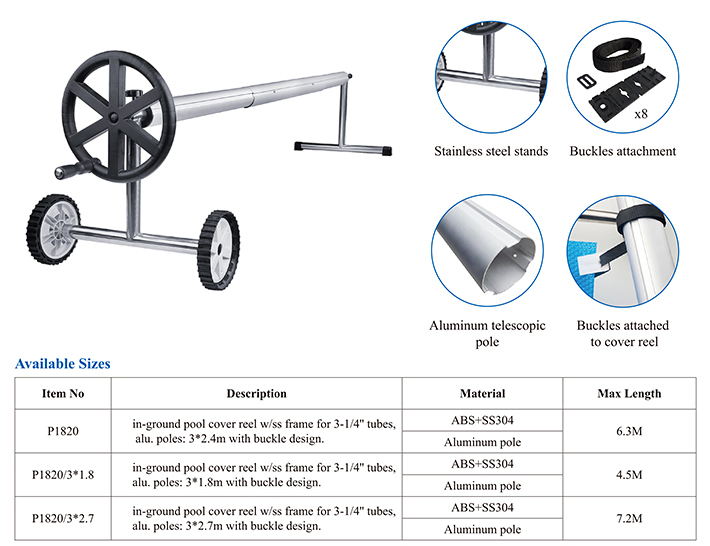 x8

Stainless steel stands

Buckles attachment

Aluminum telescopic pole

Buckles attached to cover reel

Available Sizes

| Item No | Description | Material | Max Length |
|---|---|---|---|
| P1820 | in-ground pool cover reel w/ss frame for 3-1/4" tubes, alu. poles: 3*2.4m with buckle design. | ABS+SS304 | 6.3M |
| | | Aluminum pole | |
| P1820/3*1.8 | in-ground pool cover reel w/ss frame for 3-1/4" tubes, alu. poles: 3*1.8m with buckle design. | ABS+SS304 | 4.5M |
| | | Aluminum pole | |
| P1820/3*2.7 | in-ground pool cover reel w/ss frame for 3-1/4" tubes, alu. poles: 3*2.7m with buckle design. | ABS+SS304 | 7.2M |
| | | Aluminum pole | |